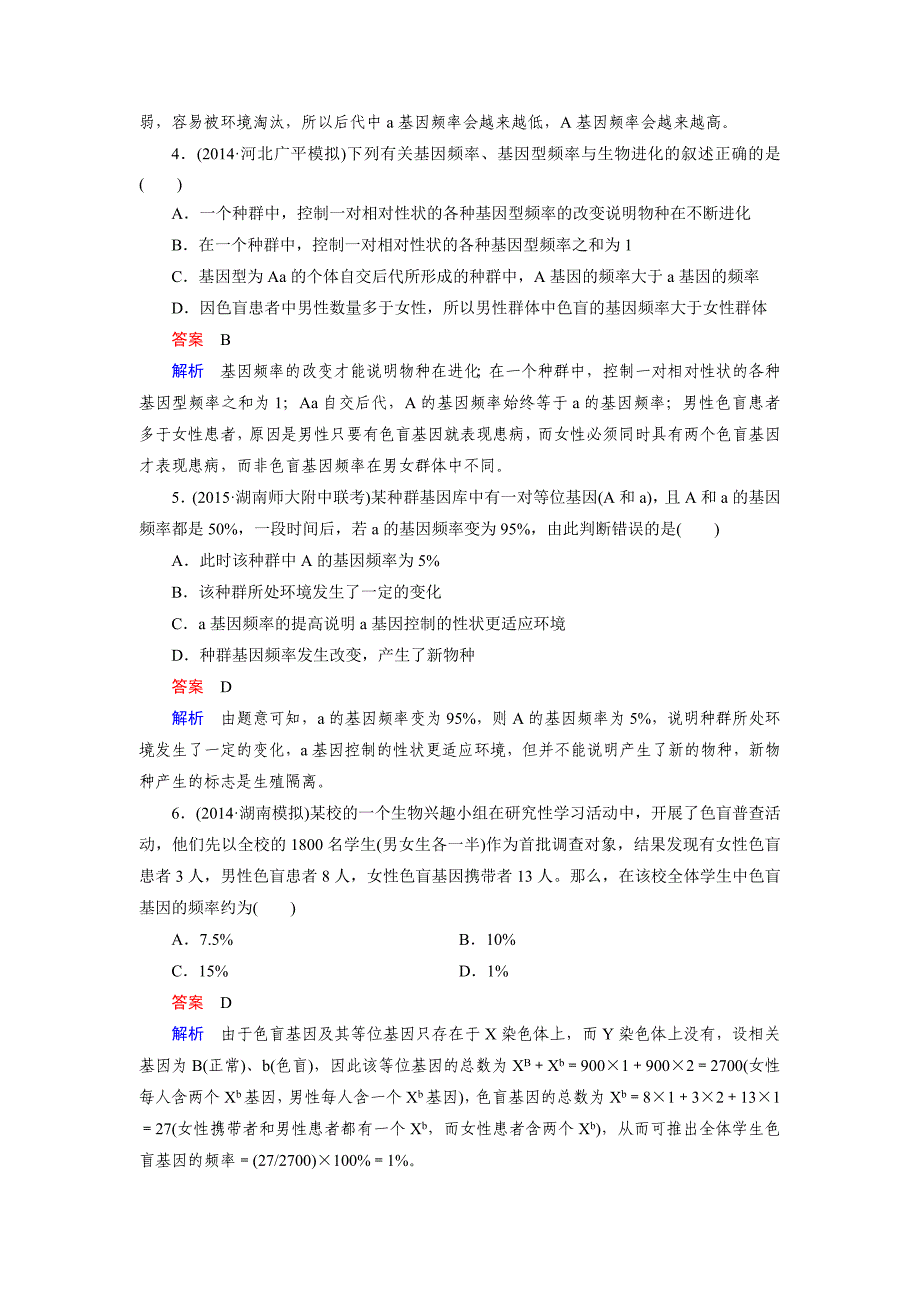 弱，容易被环境淘汰，所以后代中 a 基因频率会越来越低，A 基因频率会越来越高。

4．(2014·河北广平模拟)下列有关基因频率、基因型频率与生物进化的叙述正确的是(　　)

A．一个种群中，控制一对相对性状的各种基因型频率的改变说明物种在不断进化

B．在一个种群中，控制一对相对性状的各种基因型频率之和为 1

C．基因型为 Aa 的个体自交后代所形成的种群中，A 基因的频率大于 a 基因的频率

D．因色盲患者中男性数量多于女性，所以男性群体中色盲的基因频率大于女性群体

答案　B

解析　基因频率的改变才能说明物种在进化；在一个种群中，控制一对相对性状的各种基因型频率之和为 1；Aa 自交后代，A 的基因频率始终等于 a 的基因频率；男性色盲患者多于女性患者，原因是男性只要有色盲基因就表现患病，而女性必须同时具有两个色盲基因才表现患病，而非色盲基因频率在男女群体中不同。

5．(2015·湖南师大附中联考)某种群基因库中有一对等位基因(A 和 a)，且 A 和 a 的基因频率都是 50%，一段时间后，若 a 的基因频率变为 95%，由此判断错误的是(　　)

A．此时该种群中 A 的基因频率为 5%

B．该种群所处环境发生了一定的变化

C．a 基因频率的提高说明 a 基因控制的性状更适应环境

D．种群基因频率发生改变，产生了新物种

答案　D

解析　由题意可知，a 的基因频率变为 95%，则 A 的基因频率为 5%，说明种群所处环境发生了一定的变化，a 基因控制的性状更适应环境，但并不能说明产生了新的物种，新物种产生的标志是生殖隔离。

6．(2014·湖南模拟)某校的一个生物兴趣小组在研究性学习活动中，开展了色盲普查活动，他们先以全校的 1800 名学生(男女生各一半)作为首批调查对象，结果发现有女性色盲患者 3 人，男性色盲患者 8 人，女性色盲基因携带者 13 人。那么，在该校全体学生中色盲基因的频率约为(　　)

A．7.5%　　B．10%

C．15%　　D．1%

答案　D

解析　由于色盲基因及其等位基因只存在于 X 染色体上，而 Y 染色体上没有，设相关基因为 B(正常)、b(色盲)，因此该等位基因的总数为 $X^B＋X^b＝900×1＋900×2＝2700$(女性每人含两个 $X^b$ 基因，男性每人含一个 $X^b$ 基因)，色盲基因的总数为 $X^b＝8×1＋3×2＋13×1＝27$(女性携带者和男性患者都有一个 $X^b$，而女性患者含两个 $X^b$)，从而可推出全体学生色盲基因的频率＝(27/2700)×100%＝1%。